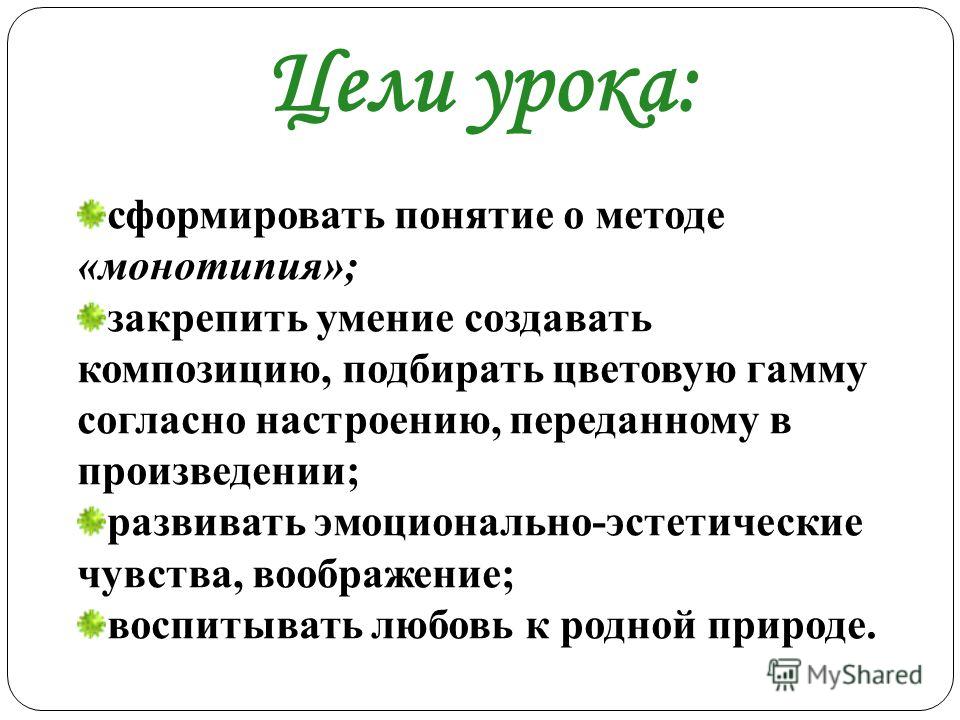 Цели урока:

сформировать понятие о методе «монотипия»;

закрепить умение создавать композицию, подбирать цветовую гамму согласно настроению, переданному в произведении;

развивать эмоционально-эстетические чувства, воображение;

воспитывать любовь к родной природе.

MyShared